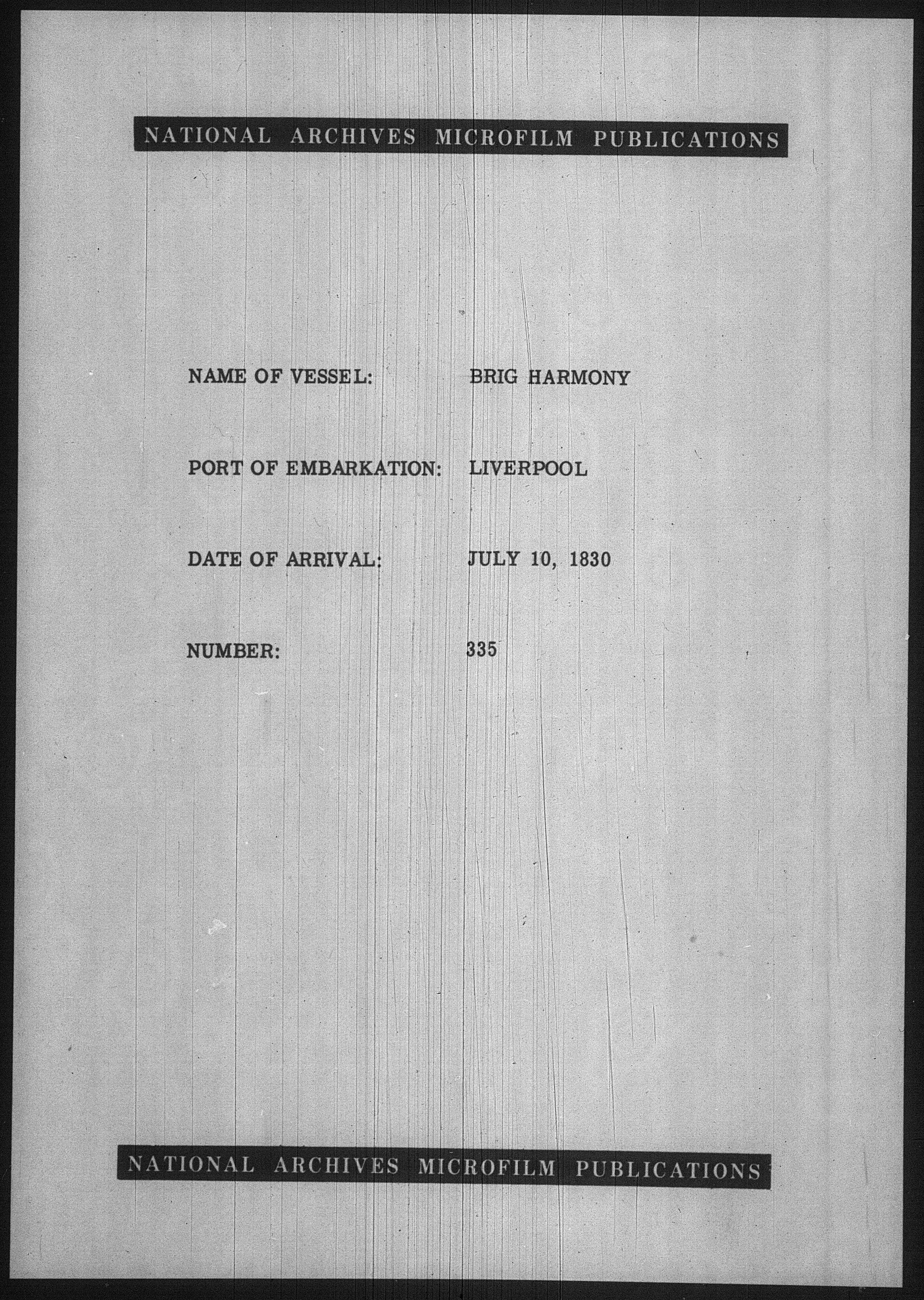 NATIONAL ARCHIVES MICROFILM PUBLICATIONS

NAME OF VESSEL: BRIG HARMONY

PORT OF EMBARKATION: LIVERPOOL

DATE OF ARRIVAL: JULY 10, 1830

NUMBER: 335

NATIONAL ARCHIVES MICROFILM PUBLICATIONS